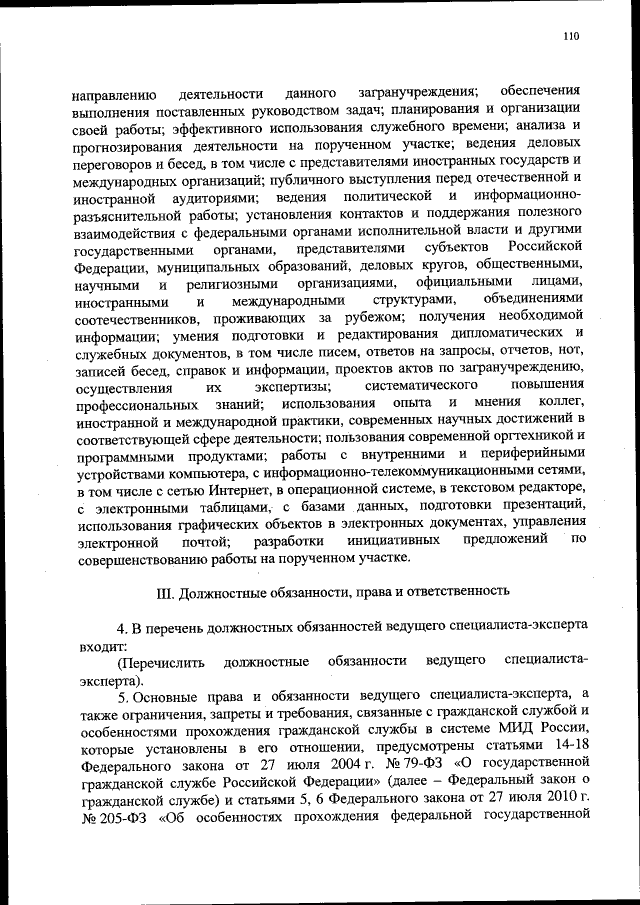 110

направлению деятельности данного загранучреждения; обеспечения выполнения поставленных руководством задач; планирования и организации своей работы; эффективного использования служебного времени; анализа и прогнозирования деятельности на порученном участке; ведения деловых переговоров и бесед, в том числе с представителями иностранных государств и международных организаций; публичного выступления перед отечественной и иностранной аудиториями; ведения политической и информационно-разъяснительной работы; установления контактов и поддержания полезного взаимодействия с федеральными органами исполнительной власти и другими государственными органами, представителями субъектов Российской Федерации, муниципальных образований, деловых кругов, общественными, научными и религиозными организациями, официальными лицами, иностранными и международными структурами, объединениями соотечественников, проживающих за рубежом; получения необходимой информации; умения подготовки и редактирования дипломатических и служебных документов, в том числе писем, ответов на запросы, отчетов, нот, записей бесед, справок и информации, проектов актов по загранучреждению, осуществления их экспертизы; систематического повышения профессиональных знаний; использования опыта и мнения коллег, иностранной и международной практики, современных научных достижений в соответствующей сфере деятельности; пользования современной оргтехникой и программными продуктами; работы с внутренними и периферийными устройствами компьютера, с информационно-телекоммуникационными сетями, в том числе с сетью Интернет, в операционной системе, в текстовом редакторе, с электронными таблицами, с базами данных, подготовки презентаций, использования графических объектов в электронных документах, управления электронной почтой; разработки инициативных предложений по совершенствованию работы на порученном участке.

III. Должностные обязанности, права и ответственность

4. В перечень должностных обязанностей ведущего специалиста-эксперта входит:

(Перечислить должностные обязанности ведущего специалиста-эксперта).

5. Основные права и обязанности ведущего специалиста-эксперта, а также ограничения, запреты и требования, связанные с гражданской службой и особенностями прохождения гражданской службы в системе МИД России, которые установлены в его отношении, предусмотрены статьями 14-18 Федерального закона от 27 июля 2004 г. № 79-ФЗ «О государственной гражданской службе Российской Федерации» (далее – Федеральный закон о гражданской службе) и статьями 5, 6 Федерального закона от 27 июля 2010 г. № 205-ФЗ «Об особенностях прохождения федеральной государственной